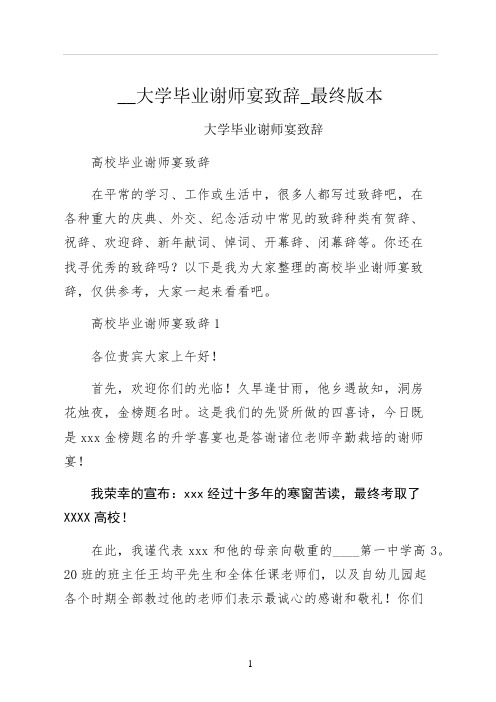 __大学毕业谢师宴致辞_最终版本

大学毕业谢师宴致辞

高校毕业谢师宴致辞

在平常的学习、工作或生活中，很多人都写过致辞吧，在各种重大的庆典、外交、纪念活动中常见的致辞种类有贺辞、祝辞、欢迎辞、新年献词、悼词、开幕辞、闭幕辞等。你还在找寻优秀的致辞吗？以下是我为大家整理的高校毕业谢师宴致辞，仅供参考，大家一起来看看吧。

高校毕业谢师宴致辞 1

各位贵宾大家上午好！

首先，欢迎你们的光临！久旱逢甘雨，他乡遇故知，洞房花烛夜，金榜题名时。这是我们的先贤所做的四喜诗，今日既是 xxx 金榜题名的升学喜宴也是答谢诸位老师辛勤栽培的谢师宴！

我荣幸的宣布：xxx 经过十多年的寒窗苦读，最终考取了 XXXX 高校！

在此，我谨代表 xxx 和他的母亲向敬重的____第一中学高 3。20 班的班主任王均平先生和全体任课老师们，以及自幼儿园起各个时期全部教过他的老师们表示最诚心的感谢和敬礼！你们

1